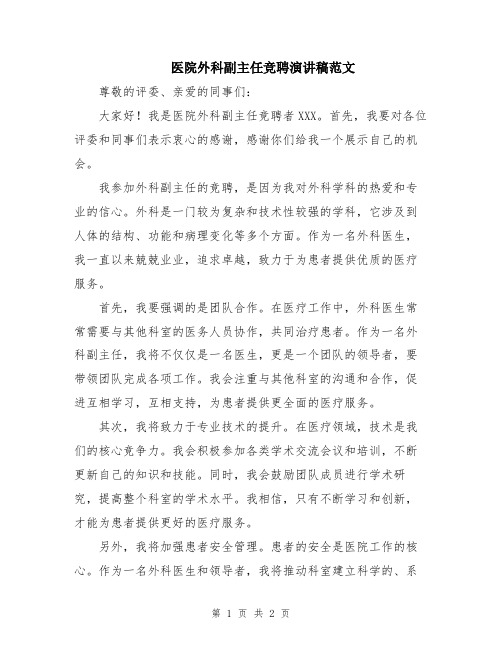 医院外科副主任竞聘演讲稿范文

尊敬的评委、亲爱的同事们：

大家好！我是医院外科副主任竞聘者XXX。首先，我要对各位评委和同事们表示衷心的感谢，感谢你们给我一个展示自己的机会。

我参加外科副主任的竞聘，是因为我对外科学科的热爱和专业的信心。外科是一门较为复杂和技术性较强的学科，它涉及到人体的结构、功能和病理变化等多个方面。作为一名外科医生，我一直以来兢兢业业，追求卓越，致力于为患者提供优质的医疗服务。

首先，我要强调的是团队合作。在医疗工作中，外科医生常常需要与其他科室的医务人员协作，共同治疗患者。作为一名外科副主任，我将不仅仅是一名医生，更是一个团队的领导者，要带领团队完成各项工作。我会注重与其他科室的沟通和合作，促进互相学习，互相支持，为患者提供更全面的医疗服务。

其次，我将致力于专业技术的提升。在医疗领域，技术是我们的核心竞争力。我会积极参加各类学术交流会议和培训，不断更新自己的知识和技能。同时，我会鼓励团队成员进行学术研究，提高整个科室的学术水平。我相信，只有不断学习和创新，才能为患者提供更好的医疗服务。

另外，我将加强患者安全管理。患者的安全是医院工作的核心。作为一名外科医生和领导者，我将推动科室建立科学的、系

第 1 页 共 2 页